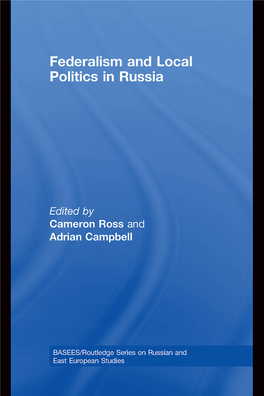 Federalism and Local Politics in Russia

Edited by
Cameron Ross and
Adrian Campbell

BASEES/Routledge Series on Russian and East European Studies